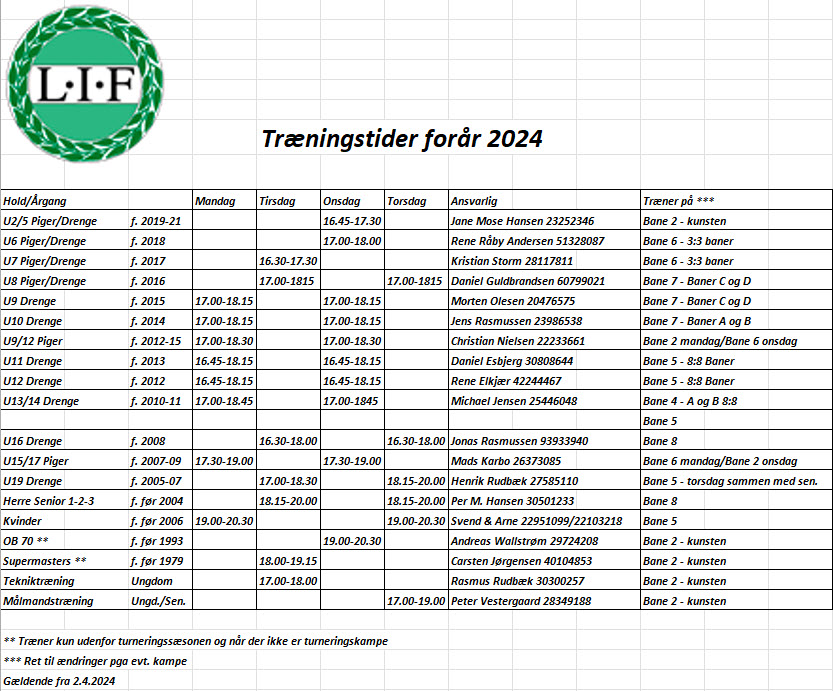 L·I·F

Træningstider forår 2024

| Hold/Årgang | | Mandag | Tirsdag | Onsdag | Torsdag | Ansvarlig | Træner på *** |
|---|---|---|---|---|---|---|---|
| U2/5 Piger/Drenge | f. 2019-21 | | | 16.45-17.30 | | Jane Mose Hansen 23252346 | Bane 2 - kunsten |
| U6 Piger/Drenge | f. 2018 | | | 17.00-18.00 | | Rene Råby Andersen 51328087 | Bane 6 - 3:3 baner |
| U7 Piger/Drenge | f. 2017 | | 16.30-17.30 | | | Kristian Storm 28117811 | Bane 6 - 3:3 baner |
| U8 Piger/Drenge | f. 2016 | | 17.00-1815 | | 17.00-1815 | Daniel Guldbrandsen 60799021 | Bane 7 - Baner C og D |
| U9 Drenge | f. 2015 | 17.00-18.15 | | 17.00-18.15 | | Morten Olesen 20476575 | Bane 7 - Baner C og D |
| U10 Drenge | f. 2014 | 17.00-18.15 | | 17.00-18.15 | | Jens Rasmussen 23986538 | Bane 7 - Baner A og B |
| U9/12 Piger | f. 2012-15 | 17.00-18.30 | | 17.00-18.30 | | Christian Nielsen 22233661 | Bane 2 mandag/Bane 6 onsdag |
| U11 Drenge | f. 2013 | 16.45-18.15 | | 16.45-18.15 | | Daniel Esbjerg 30808644 | Bane 5 - 8:8 Baner |
| U12 Drenge | f. 2012 | 16.45-18.15 | | 16.45-18.15 | | Rene Elkjær 42244467 | Bane 5 - 8:8 Baner |
| U13/14 Drenge | f. 2010-11 | 17.00-18.45 | | 17.00-1845 | | Michael Jensen 25446048 | Bane 4 - A og B 8:8 |
| | | | | | | | Bane 5 |
| U16 Drenge | f. 2008 | | 16.30-18.00 | | 16.30-18.00 | Jonas Rasmussen 93933940 | Bane 8 |
| U15/17 Piger | f. 2007-09 | 17.30-19.00 | | 17.30-19.00 | | Mads Karbo 26373085 | Bane 6 mandag/Bane 2 onsdag |
| U19 Drenge | f. 2005-07 | | 17.00-18.30 | | 18.15-20.00 | Henrik Rudbæk 27585110 | Bane 5 - torsdag sammen med sen. |
| Herre Senior 1-2-3 | f. før 2004 | | 18.15-20.00 | | 18.15-20.00 | Per M. Hansen 30501233 | Bane 8 |
| Kvinder | f. før 2006 | 19.00-20.30 | | | 19.00-20.30 | Svend & Arne 22951099/22103218 | Bane 5 |
| OB 70 ** | f. før 1993 | | | 19.00-20.30 | | Andreas Wallstrøm 29724208 | Bane 2 - kunsten |
| Supermasters ** | f. før 1979 | | 18.00-19.15 | | | Carsten Jørgensen 40104853 | Bane 2 - kunsten |
| Tekniktræning | Ungdom | | 17.00-18.00 | | | Rasmus Rudbæk 30300257 | Bane 2 - kunsten |
| Målmandstræning | Ungd./Sen. | | | | 17.00-19.00 | Peter Vestergaard 28349188 | Bane 2 - kunsten |

** Træner kun udenfor turneringssæsonen og når der ikke er turneringskampe

*** Ret til ændringer pga evt. kampe

Gældende fra 2.4.2024